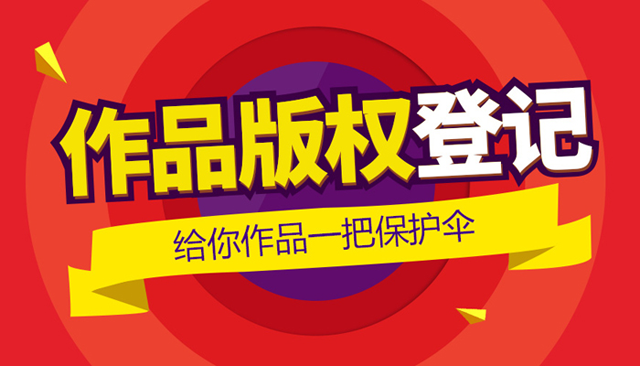 作品版权登记

给你作品一把保护伞